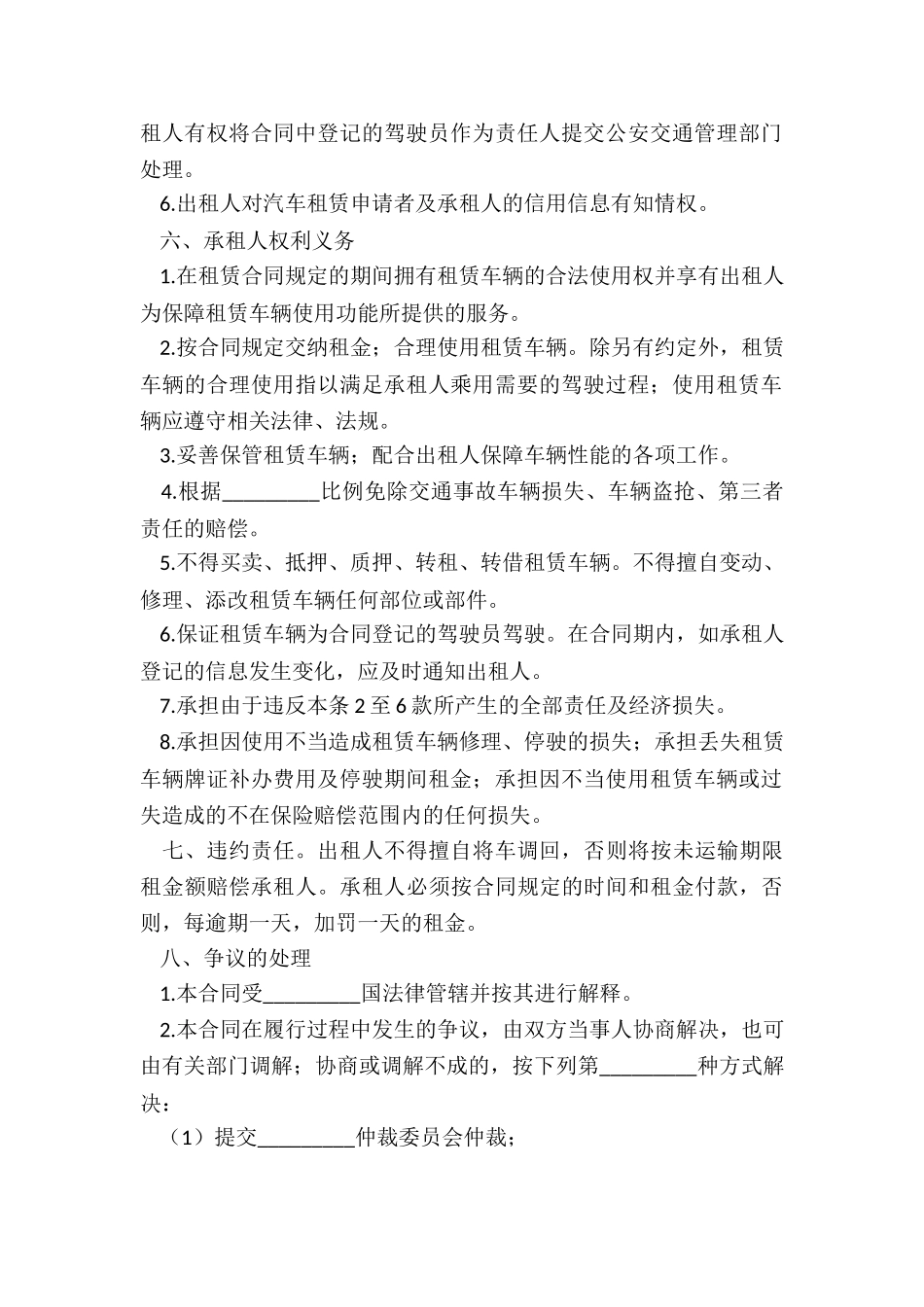 租人有权将合同中登记的驾驶员作为责任人提交公安交通管理部门处理。

6.出租人对汽车租赁申请者及承租人的信用信息有知情权。

六、承租人权利义务

1.在租赁合同规定的期间拥有租赁车辆的合法使用权并享有出租人为保障租赁车辆使用功能所提供的服务。

2.按合同规定交纳租金；合理使用租赁车辆。除另有约定外，租赁车辆的合理使用指以满足承租人乘用需要的驾驶过程；使用租赁车辆应遵守相关法律、法规。

3.妥善保管租赁车辆；配合出租人保障车辆性能的各项工作。

4.根据_________比例免除交通事故车辆损失、车辆盗抢、第三者责任的赔偿。

5.不得买卖、抵押、质押、转租、转借租赁车辆。不得擅自变动、修理、添改租赁车辆任何部位或部件。

6.保证租赁车辆为合同登记的驾驶员驾驶。在合同期内，如承租人登记的信息发生变化，应及时通知出租人。

7.承担由于违反本条 2 至 6 款所产生的全部责任及经济损失。

8.承担因使用不当造成租赁车辆修理、停驶的损失；承担丢失租赁车辆牌证补办费用及停驶期间租金；承担因不当使用租赁车辆或过失造成的不在保险赔偿范围内的任何损失。

七、违约责任。出租人不得擅自将车调回，否则将按未运输期限租金额赔偿承租人。承租人必须按合同规定的时间和租金付款，否则，每逾期一天，加罚一天的租金。

八、争议的处理

1.本合同受_________国法律管辖并按其进行解释。

2.本合同在履行过程中发生的争议，由双方当事人协商解决，也可由有关部门调解；协商或调解不成的，按下列第_________种方式解决：

（1）提交_________仲裁委员会仲裁；